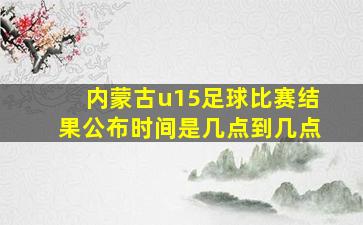 内蒙古u15足球比赛结果公布时间是几点到几点